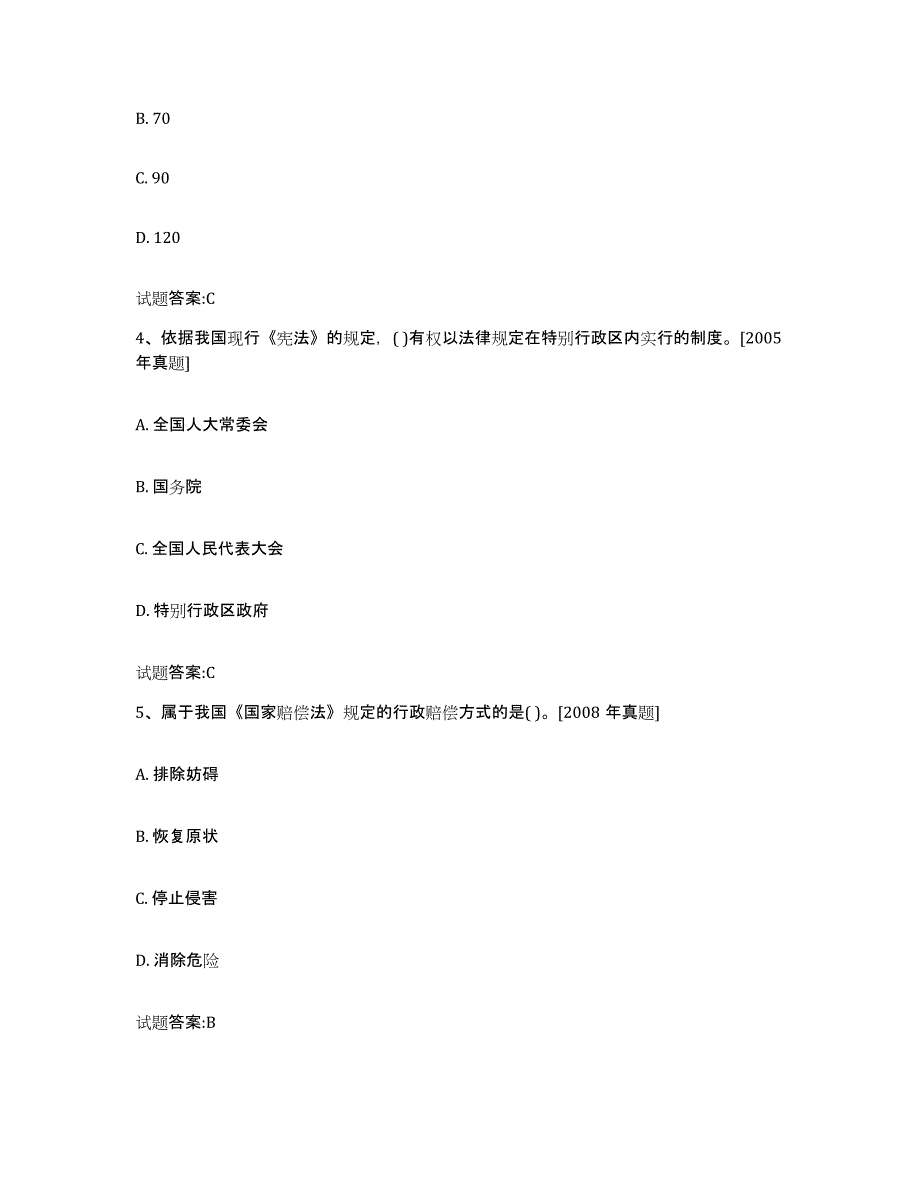 B. 70

C. 90

D. 120

试题答案:C

4、依据我国现行《宪法》的规定,( )有权以法律规定在特别行政区内实行的制度。[2005年真题]

A. 全国人大常委会

B. 国务院

C. 全国人民代表大会

D. 特别行政区政府

试题答案:C

5、属于我国《国家赔偿法》规定的行政赔偿方式的是( )。[2008 年真题]

A. 排除妨碍

B. 恢复原状

C. 停止侵害

D. 消除危险

试题答案:B